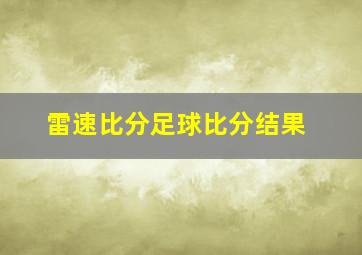 雷速比分足球比分结果